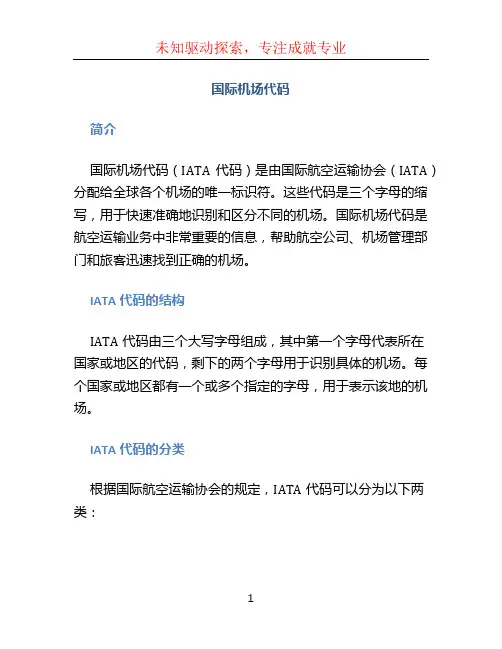 未知驱动探索，专注成就专业

国际机场代码

简介

国际机场代码（IATA 代码）是由国际航空运输协会（IATA）分配给全球各个机场的唯一标识符。这些代码是三个字母的缩写，用于快速准确地识别和区分不同的机场。国际机场代码是航空运输业务中非常重要的信息，帮助航空公司、机场管理部门和旅客迅速找到正确的机场。

IATA 代码的结构

IATA 代码由三个大写字母组成，其中第一个字母代表所在国家或地区的代码，剩下的两个字母用于识别具体的机场。每个国家或地区都有一个或多个指定的字母，用于表示该地的机场。

IATA 代码的分类

根据国际航空运输协会的规定，IATA 代码可以分为以下两类：

1